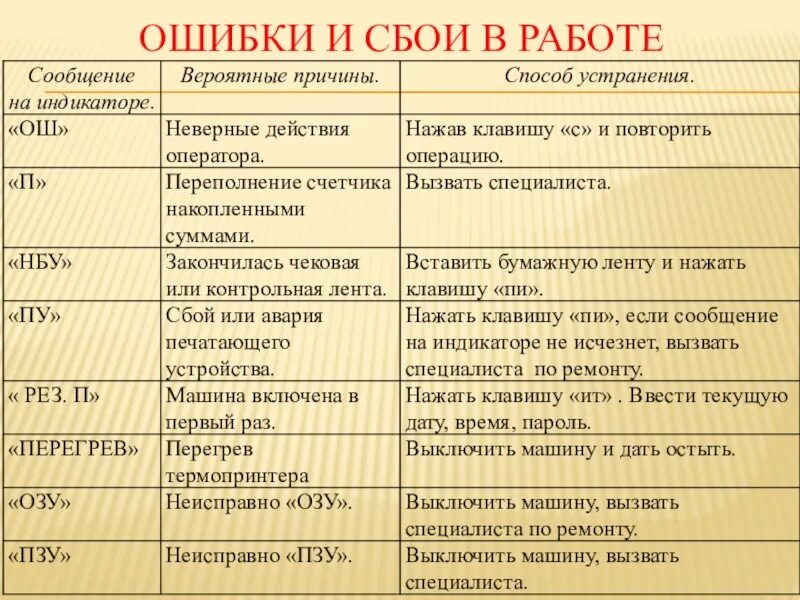 ОШИБКИ И СБОИ В РАБОТЕ

| Сообщение на индикаторе. | Вероятные причины. | Способ устранения. |
|---|---|---|
| «ОШ» | Неверные действия оператора. | Нажав клавишу «с» и повторить операцию. |
| «П» | Переполнение счетчика накопленными суммами. | Вызвать специалиста. |
| «НБУ» | Закончилась чековая или контрольная лента. | Вставить бумажную ленту и нажать клавишу «пи». |
| «ПУ» | Сбой или авария печатающего устройства. | Нажать клавишу «пи», если сообщение на индикаторе не исчезнет, вызвать специалиста по ремонту. |
| « РЕЗ. П» | Машина включена в первый раз. | Нажать клавишу «ит» . Ввести текущую дату, время, пароль. |
| «ПЕРЕГРЕВ» | Перегрев термопринтера | Выключить машину и дать остыть. |
| «ОЗУ» | Неисправно «ОЗУ». | Выключить машину, вызвать специалиста по ремонту. |
| «ПЗУ» | Неисправно «ПЗУ». | Выключить машину, вызвать специалиста. |